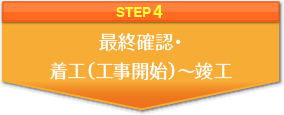 STEP 4

最終確認・
着工（工事開始）～竣工